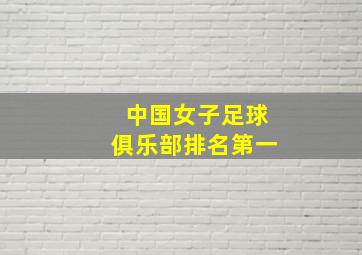 中国女子足球
俱乐部排名第一